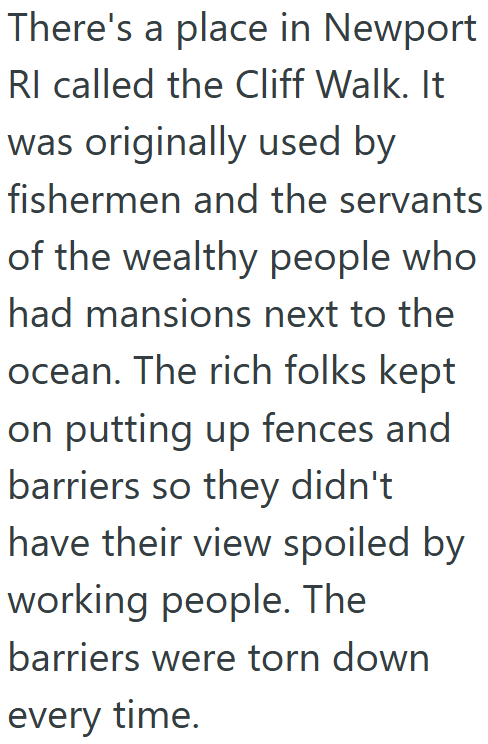 There's a place in Newport RI called the Cliff Walk. It was originally used by fishermen and the servants of the wealthy people who had mansions next to the ocean. The rich folks kept on putting up fences and barriers so they didn't have their view spoiled by working people. The barriers were torn down every time.